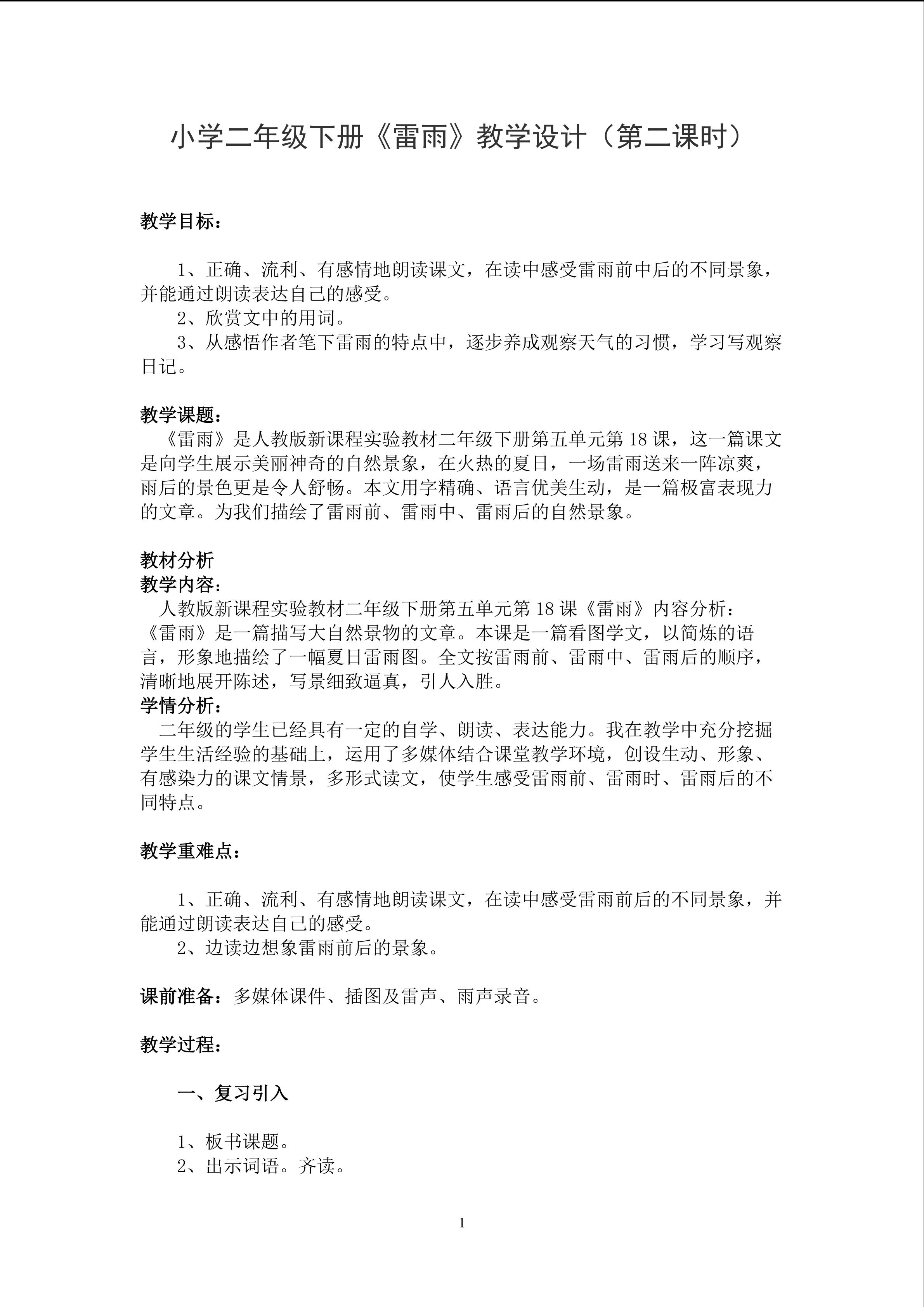 小学二年级下册《雷雨》教学设计（第二课时）

教学目标：

1、正确、流利、有感情地朗读课文，在读中感受雷雨前中后的不同景象，并能通过朗读表达自己的感受。
2、欣赏文中的用词。
3、从感悟作者笔下雷雨的特点中，逐步养成观察天气的习惯，学习写观察日记。

教学课题：
《雷雨》是人教版新课程实验教材二年级下册第五单元第 18 课，这一篇课文是向学生展示美丽神奇的自然景象，在火热的夏日，一场雷雨送来一阵凉爽，雨后的景色更是令人舒畅。本文用字精确、语言优美生动，是一篇极富表现力的文章。为我们描绘了雷雨前、雷雨中、雷雨后的自然景象。

教材分析
教学内容：
人教版新课程实验教材二年级下册第五单元第 18 课《雷雨》内容分析：《雷雨》是一篇描写大自然景物的文章。本课是一篇看图学文，以简炼的语言，形象地描绘了一幅夏日雷雨图。全文按雷雨前、雷雨中、雷雨后的顺序，清晰地展开陈述，写景细致逼真，引人入胜。
学情分析：
二年级的学生已经具有一定的自学、朗读、表达能力。我在教学中充分挖掘学生生活经验的基础上，运用了多媒体结合课堂教学环境，创设生动、形象、有感染力的课文情景，多形式读文，使学生感受雷雨前、雷雨时、雷雨后的不同特点。

教学重难点：

1、正确、流利、有感情地朗读课文，在读中感受雷雨前后的不同景象，并能通过朗读表达自己的感受。
2、边读边想象雷雨前后的景象。

课前准备：多媒体课件、插图及雷声、雨声录音。

教学过程：

一、复习引入

1、板书课题。
2、出示词语。齐读。

1